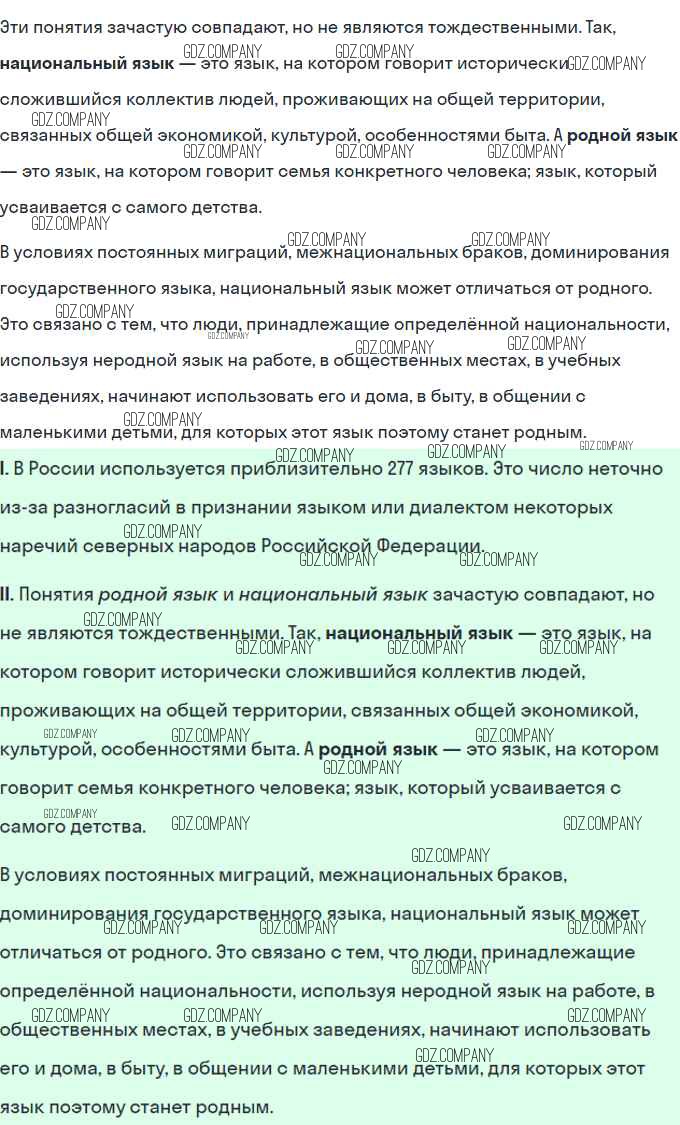 Эти понятия зачастую совпадают, но не являются тождественными. Так, национальный язык — это язык, на котором говорит исторически сложившийся коллектив людей, проживающих на общей территории, связанных общей экономикой, культурой, особенностями быта. А родной язык — это язык, на котором говорит семья конкретного человека; язык, который усваивается с самого детства.

В условиях постоянных миграций, межнациональных браков, доминирования государственного языка, национальный язык может отличаться от родного. Это связано с тем, что люди, принадлежащие определённой национальности, используя неродной язык на работе, в общественных местах, в учебных заведениях, начинают использовать его и дома, в быту, в общении с маленькими детьми, для которых этот язык поэтому станет родным.

I. В России используется приблизительно 277 языков. Это число неточно из-за разногласий в признании языком или диалектом некоторых наречий северных народов Российской Федерации.

II. Понятия родной язык и национальный язык зачастую совпадают, но не являются тождественными. Так, национальный язык — это язык, на котором говорит исторически сложившийся коллектив людей, проживающих на общей территории, связанных общей экономикой, культурой, особенностями быта. А родной язык — это язык, на котором говорит семья конкретного человека; язык, который усваивается с самого детства.

В условиях постоянных миграций, межнациональных браков, доминирования государственного языка, национальный язык может отличаться от родного. Это связано с тем, что люди, принадлежащие определённой национальности, используя неродной язык на работе, в общественных местах, в учебных заведениях, начинают использовать его и дома, в быту, в общении с маленькими детьми, для которых этот язык поэтому станет родным.

GDZ.COMPANY